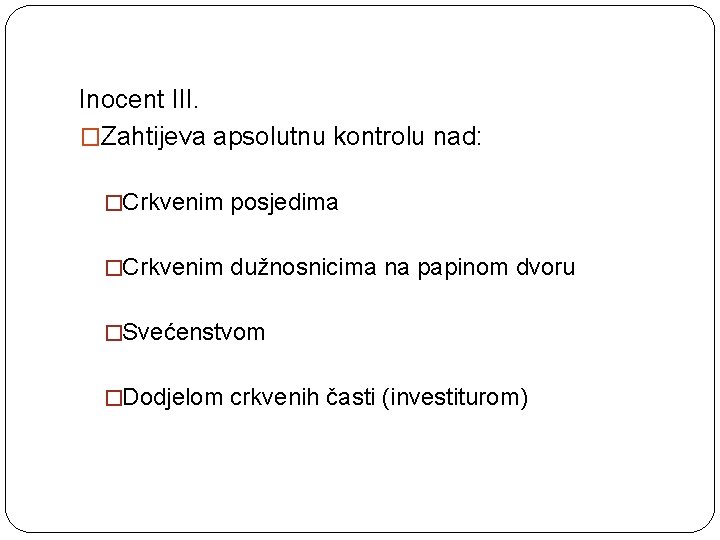 Inocent III.
□Zahtijeva apsolutnu kontrolu nad:

□Crkvenim posjedima

□Crkvenim dužnosnicima na papinom dvoru

□Svećenstvom

□Dodjelom crkvenih časti (investiturom)